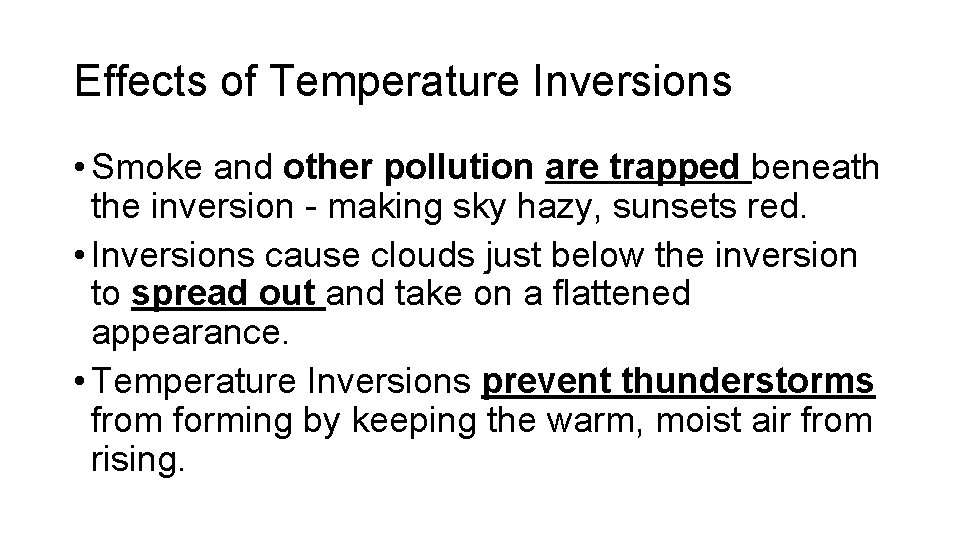 Effects of Temperature Inversions

• Smoke and other pollution are trapped beneath the inversion - making sky hazy, sunsets red.

• Inversions cause clouds just below the inversion to spread out and take on a flattened appearance.

• Temperature Inversions prevent thunderstorms from forming by keeping the warm, moist air from rising.